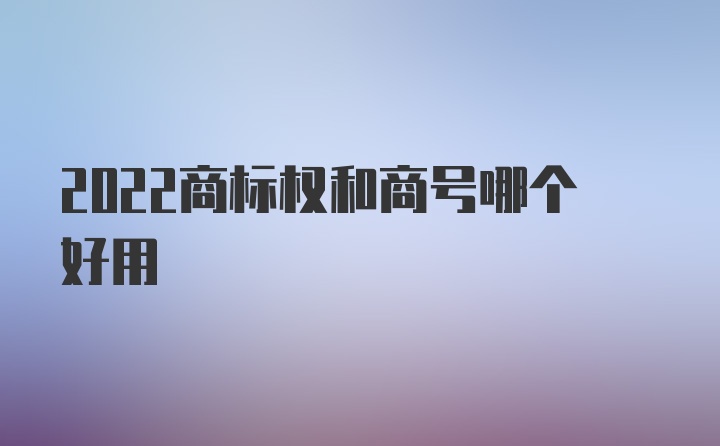 2022商标权和商号哪个好用